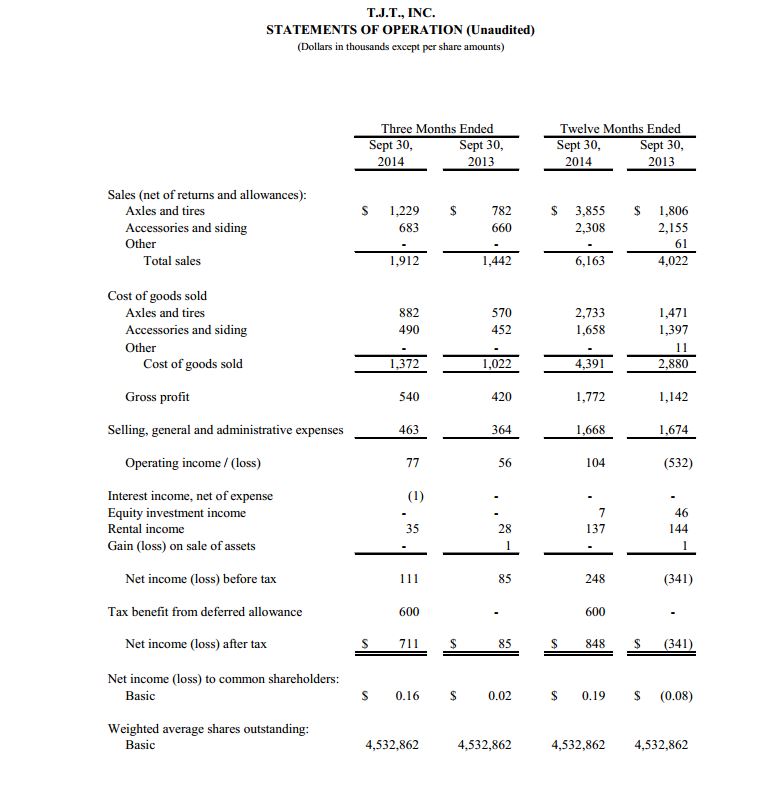 T.J.T., INC.
STATEMENTS OF OPERATION (Unaudited)
(Dollars in thousands except per share amounts)

| | Three Months Ended Sept 30, 2014 | Three Months Ended Sept 30, 2013 | Twelve Months Ended Sept 30, 2014 | Twelve Months Ended Sept 30, 2013 |
|---|---|---|---|---|
| Sales (net of returns and allowances): | | | | |
| Axles and tires | $ 1,229 | $ 782 | $ 3,855 | $ 1,806 |
| Accessories and siding | 683 | 660 | 2,308 | 2,155 |
| Other | - | - | - | 61 |
| Total sales | 1,912 | 1,442 | 6,163 | 4,022 |
| Cost of goods sold | | | | |
| Axles and tires | 882 | 570 | 2,733 | 1,471 |
| Accessories and siding | 490 | 452 | 1,658 | 1,397 |
| Other | - | - | - | 11 |
| Cost of goods sold | 1,372 | 1,022 | 4,391 | 2,880 |
| Gross profit | 540 | 420 | 1,772 | 1,142 |
| Selling, general and administrative expenses | 463 | 364 | 1,668 | 1,674 |
| Operating income / (loss) | 77 | 56 | 104 | (532) |
| Interest income, net of expense | (1) | - | - | - |
| Equity investment income | - | - | 7 | 46 |
| Rental income | 35 | 28 | 137 | 144 |
| Gain (loss) on sale of assets | - | 1 | - | 1 |
| Net income (loss) before tax | 111 | 85 | 248 | (341) |
| Tax benefit from deferred allowance | 600 | - | 600 | - |
| Net income (loss) after tax | $ 711 | $ 85 | $ 848 | $ (341) |
| Net income (loss) to common shareholders: | | | | |
| Basic | $ 0.16 | $ 0.02 | $ 0.19 | $ (0.08) |
| Weighted average shares outstanding: | | | | |
| Basic | 4,532,862 | 4,532,862 | 4,532,862 | 4,532,862 |